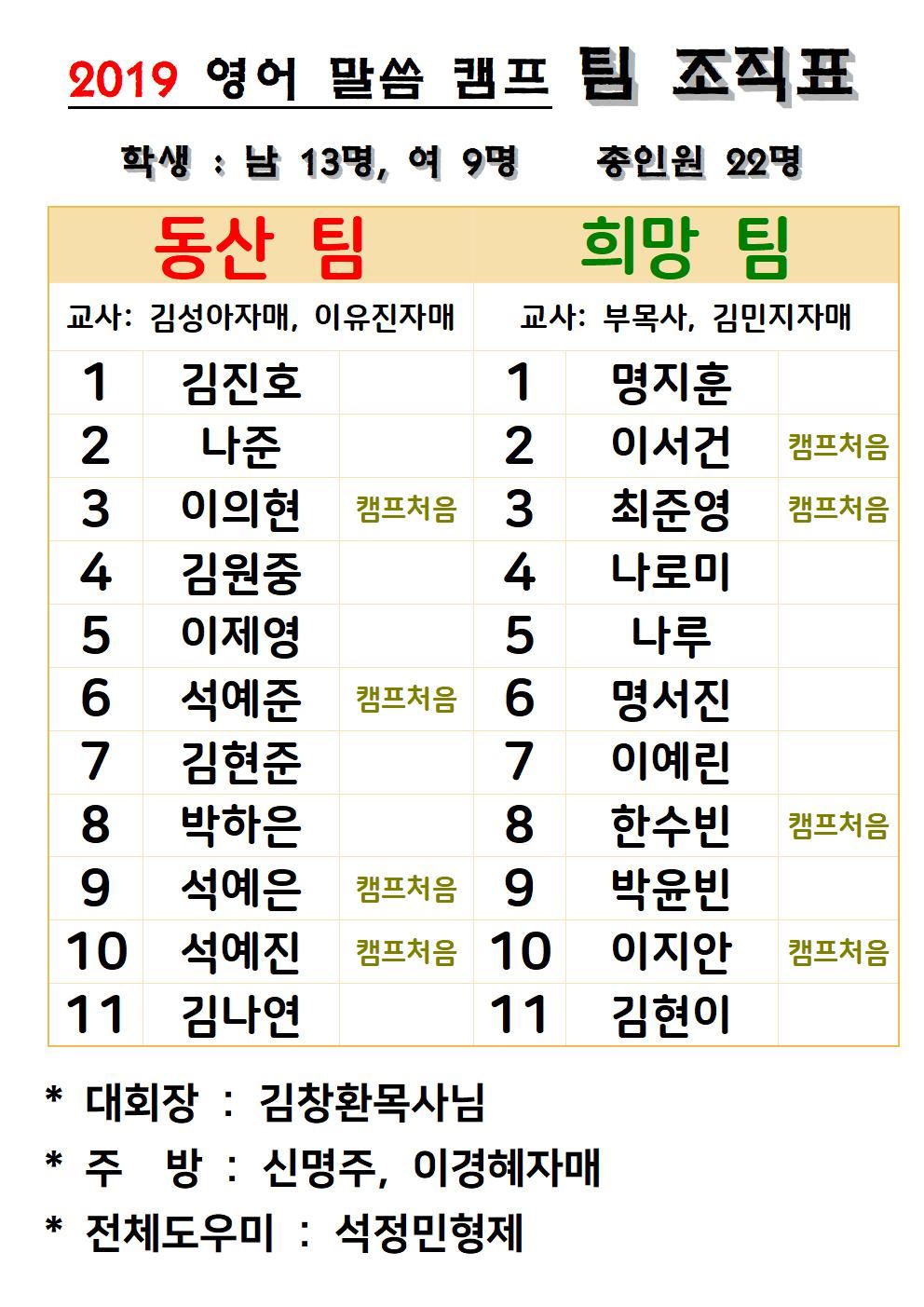 2019 영어 말씀 캠프 팀 조직표

학생 : 남 13명, 여 9명 총인원 22명

| 동산 팀 | | | 희망 팀 | | |
|---|---|---|---|---|---|
| 교사: 김성아자매, 이유진자매 | | | 교사: 부목사, 김민지자매 | | |
| 1 | 김진호 | | 1 | 명지훈 | |
| 2 | 나준 | | 2 | 이서건 | 캠프처음 |
| 3 | 이의현 | 캠프처음 | 3 | 최준영 | 캠프처음 |
| 4 | 김원중 | | 4 | 나로미 | |
| 5 | 이제영 | | 5 | 나루 | |
| 6 | 석예준 | 캠프처음 | 6 | 명서진 | |
| 7 | 김현준 | | 7 | 이예린 | |
| 8 | 박하은 | | 8 | 한수빈 | 캠프처음 |
| 9 | 석예은 | 캠프처음 | 9 | 박윤빈 | |
| 10 | 석예진 | 캠프처음 | 10 | 이지안 | 캠프처음 |
| 11 | 김나연 | | 11 | 김현이 | |

* 대회장 : 김창환목사님

* 주 방 : 신명주, 이경혜자매

* 전체도우미 : 석정민형제